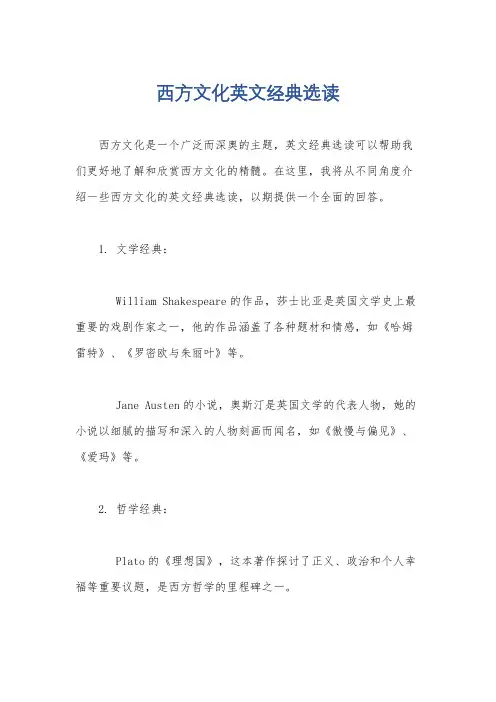 西方文化英文经典选读

西方文化是一个广泛而深奥的主题，英文经典选读可以帮助我们更好地了解和欣赏西方文化的精髓。在这里，我将从不同角度介绍一些西方文化的英文经典选读，以期提供一个全面的回答。

1. 文学经典：

William Shakespeare 的作品，莎士比亚是英国文学史上最重要的戏剧作家之一，他的作品涵盖了各种题材和情感，如《哈姆雷特》、《罗密欧与朱丽叶》等。

Jane Austen 的小说，奥斯汀是英国文学的代表人物，她的小说以细腻的描写和深入的人物刻画而闻名，如《傲慢与偏见》、《爱玛》等。

2. 哲学经典：

Plato 的《理想国》，这本著作探讨了正义、政治和个人幸福等重要议题，是西方哲学的里程碑之一。